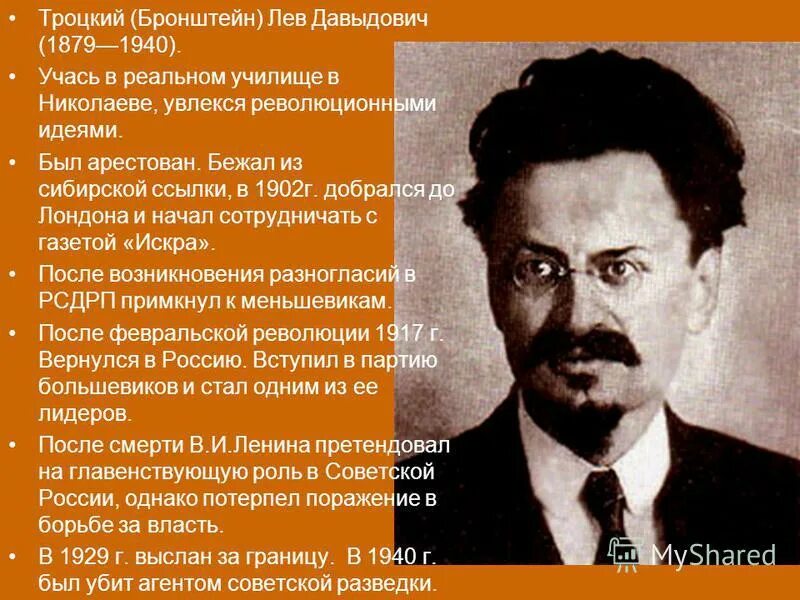 • Троцкий (Бронштейн) Лев Давыдович (1879—1940).

• Учась в реальном училище в Николаеве, увлекся революционными идеями.

• Был арестован. Бежал из сибирской ссылки, в 1902г. добрался до Лондона и начал сотрудничать с газетой «Искра».

• После возникновения разногласий в РСДРП примкнул к меньшевикам.

• После февральской революции 1917 г. Вернулся в Россию. Вступил в партию большевиков и стал одним из ее лидеров.

• После смерти В.И.Ленина претендовал на главенствующую роль в Советской России, однако потерпел поражение в борьбе за власть.

• В 1929 г. выслан за границу. В 1940 г. был убит агентом советской разведки.

MyShared